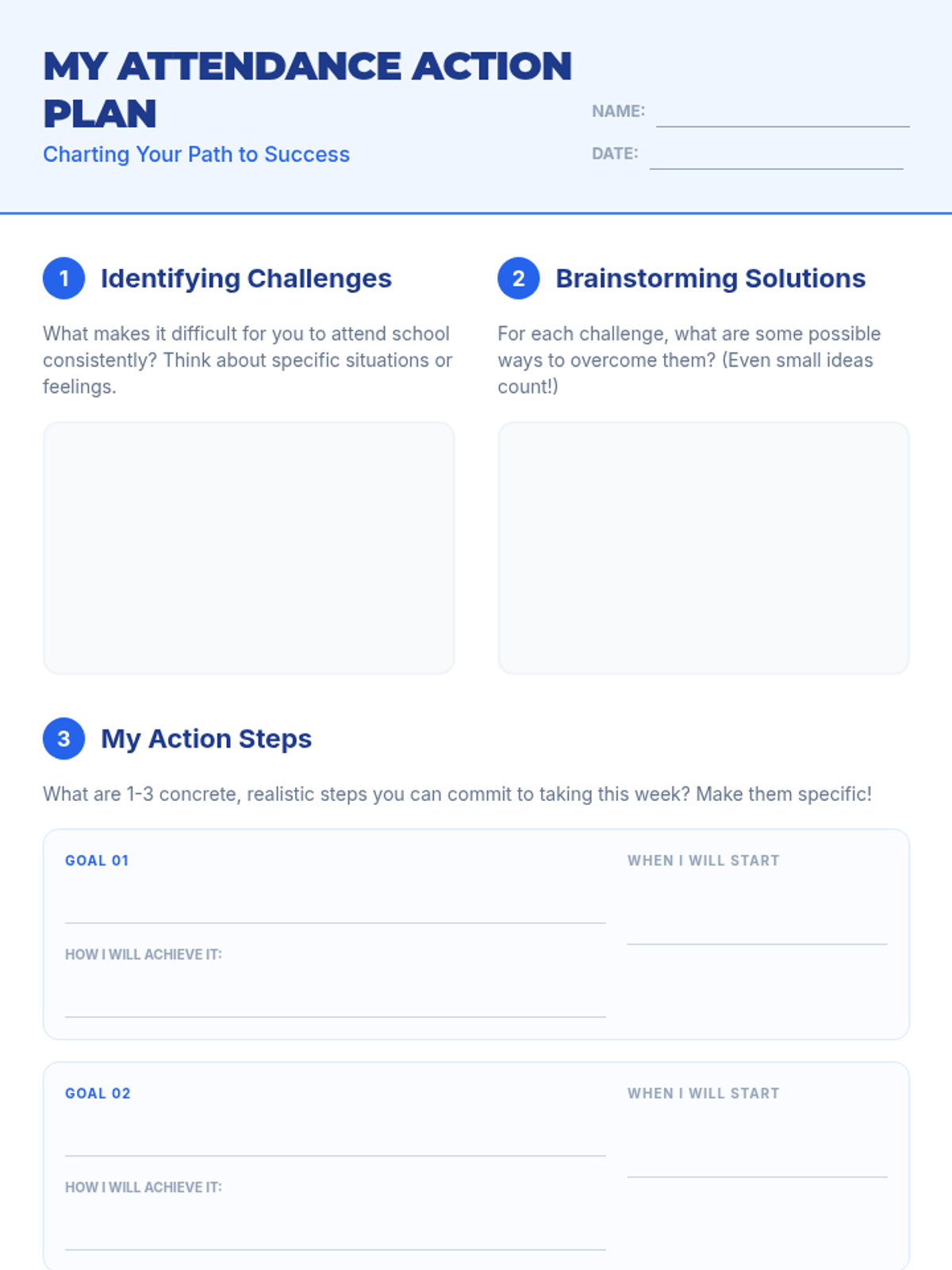 MY ATTENDANCE ACTION PLAN

Charting Your Path to Success

NAME: ____

DATE: ____

1 Identifying Challenges

What makes it difficult for you to attend school consistently? Think about specific situations or feelings.

2 Brainstorming Solutions

For each challenge, what are some possible ways to overcome them? (Even small ideas count!)

3 My Action Steps

What are 1-3 concrete, realistic steps you can commit to taking this week? Make them specific!

GOAL 01

____

HOW I WILL ACHIEVE IT:

____

WHEN I WILL START

____

GOAL 02

____

HOW I WILL ACHIEVE IT:

____

WHEN I WILL START

____